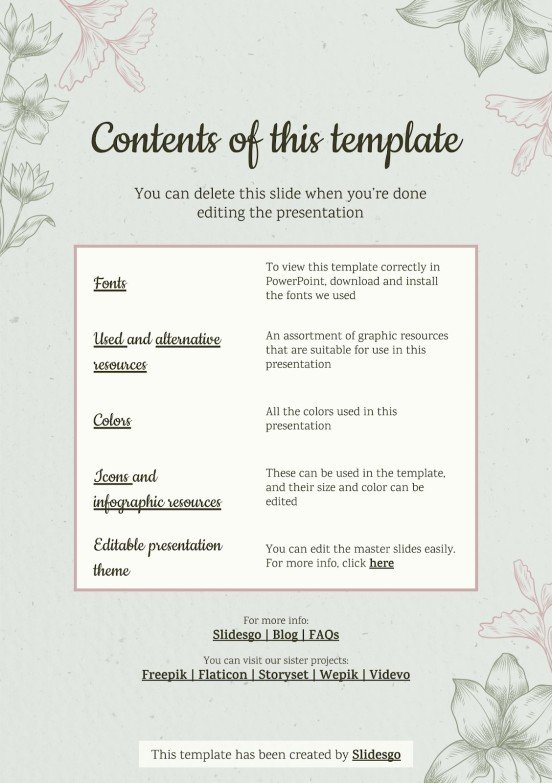 Contents of this template

You can delete this slide when you're done editing the presentation

| | |
|---|---|
| Fonts | To view this template correctly in PowerPoint, download and install the fonts we used |
| Used and alternative resources | An assortment of graphic resources that are suitable for use in this presentation |
| Colors | All the colors used in this presentation |
| Icons and infographic resources | These can be used in the template, and their size and color can be edited |
| Editable presentation theme | You can edit the master slides easily. For more info, click here |

For more info:
Slidesgo | Blog | FAQs

You can visit our sister projects:
Freepik | Flaticon | Storyset | Wepik | Videvo

This template has been created by Slidesgo